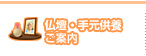 仏壇・手元供養
ご案内